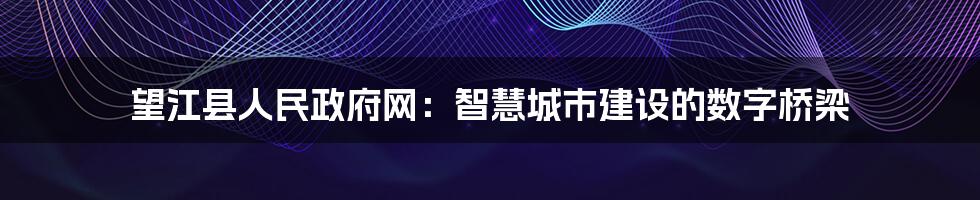 望江县人民政府网：智慧城市建设的数字桥梁